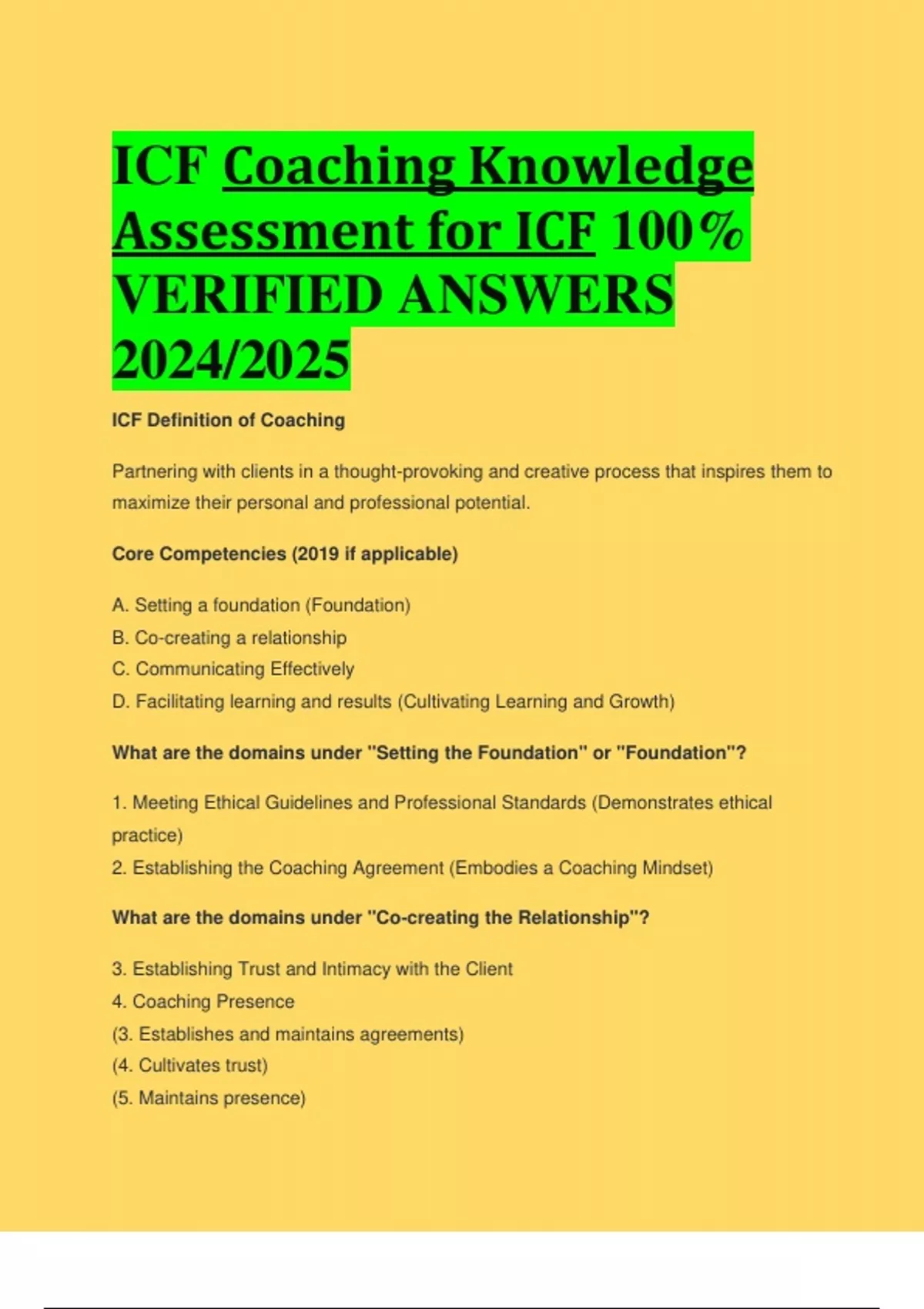 ICF Coaching Knowledge Assessment for ICF 100% VERIFIED ANSWERS 2024/2025

ICF Definition of Coaching

Partnering with clients in a thought-provoking and creative process that inspires them to maximize their personal and professional potential.

Core Competencies (2019 if applicable)

A. Setting a foundation (Foundation)
B. Co-creating a relationship
C. Communicating Effectively
D. Facilitating learning and results (Cultivating Learning and Growth)

What are the domains under "Setting the Foundation" or "Foundation"?

1. Meeting Ethical Guidelines and Professional Standards (Demonstrates ethical practice)
2. Establishing the Coaching Agreement (Embodies a Coaching Mindset)

What are the domains under "Co-creating the Relationship"?

3. Establishing Trust and Intimacy with the Client
4. Coaching Presence
(3. Establishes and maintains agreements)
(4. Cultivates trust)
(5. Maintains presence)